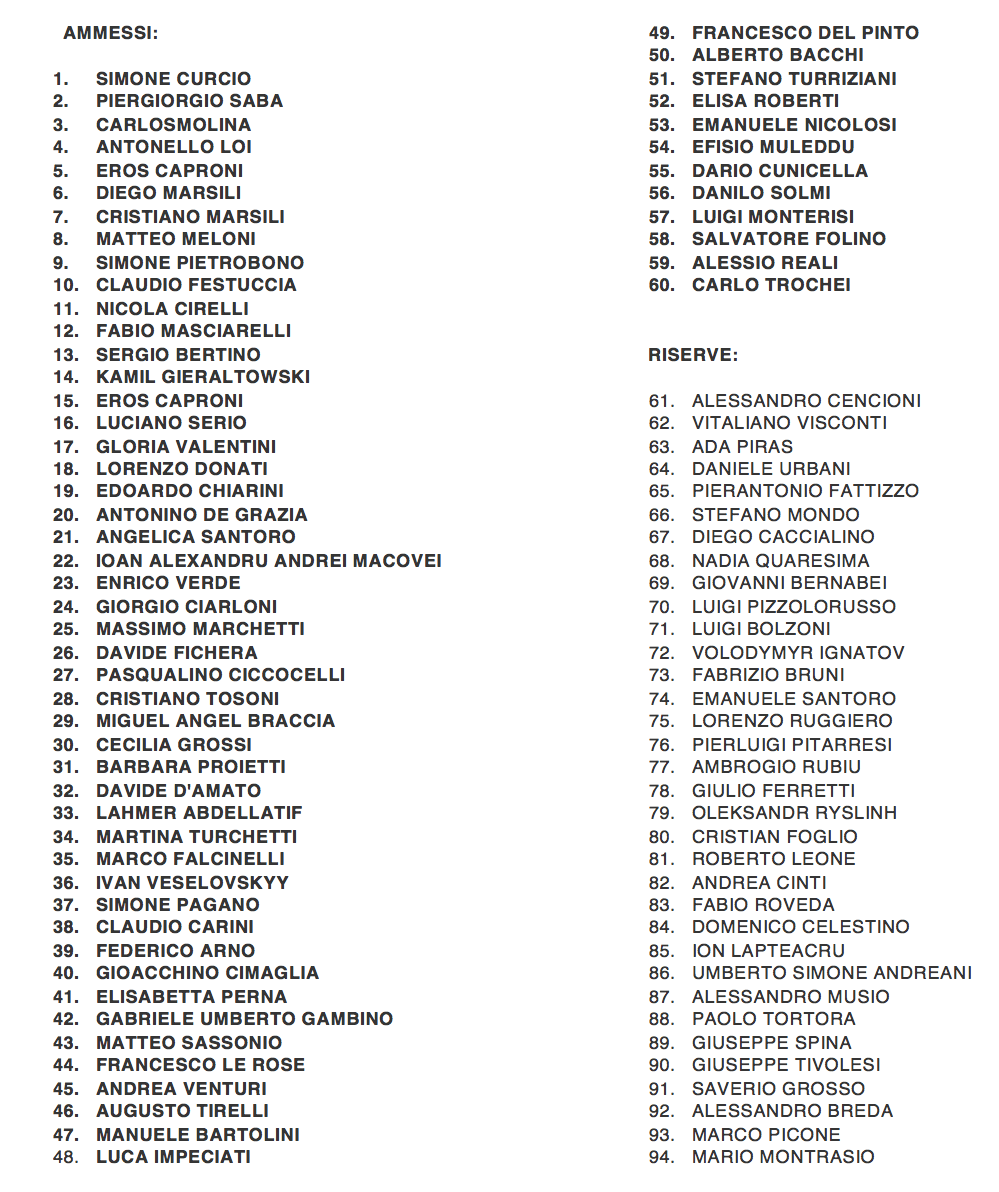 AMMESSI:

1. SIMONE CURCIO
2. PIERGIORGIO SABA
3. CARLOSMOLINA
4. ANTONELLO LOI
5. EROS CAPRONI
6. DIEGO MARSILI
7. CRISTIANO MARSILI
8. MATTEO MELONI
9. SIMONE PIETROBONO
10. CLAUDIO FESTUCCIA
11. NICOLA CIRELLI
12. FABIO MASCIARELLI
13. SERGIO BERTINO
14. KAMIL GIERALTOWSKI
15. EROS CAPRONI
16. LUCIANO SERIO
17. GLORIA VALENTINI
18. LORENZO DONATI
19. EDOARDO CHIARINI
20. ANTONINO DE GRAZIA
21. ANGELICA SANTORO
22. IOAN ALEXANDRU ANDREI MACOVEI
23. ENRICO VERDE
24. GIORGIO CIARLONI
25. MASSIMO MARCHETTI
26. DAVIDE FICHERA
27. PASQUALINO CICCOCELLI
28. CRISTIANO TOSONI
29. MIGUEL ANGEL BRACCIA
30. CECILIA GROSSI
31. BARBARA PROIETTI
32. DAVIDE D'AMATO
33. LAHMER ABDELLATIF
34. MARTINA TURCHETTI
35. MARCO FALCINELLI
36. IVAN VESELOVSKYY
37. SIMONE PAGANO
38. CLAUDIO CARINI
39. FEDERICO ARNO
40. GIOACCHINO CIMAGLIA
41. ELISABETTA PERNA
42. GABRIELE UMBERTO GAMBINO
43. MATTEO SASSONIO
44. FRANCESCO LE ROSE
45. ANDREA VENTURI
46. AUGUSTO TIRELLI
47. MANUELE BARTOLINI
48. LUCA IMPECIATI
49. FRANCESCO DEL PINTO
50. ALBERTO BACCHI
51. STEFANO TURRIZIANI
52. ELISA ROBERTI
53. EMANUELE NICOLOSI
54. EFISIO MULEDDU
55. DARIO CUNICELLA
56. DANILO SOLMI
57. LUIGI MONTERISI
58. SALVATORE FOLINO
59. ALESSIO REALI
60. CARLO TROCHEI

RISERVE:

61. ALESSANDRO CENCIONI
62. VITALIANO VISCONTI
63. ADA PIRAS
64. DANIELE URBANI
65. PIERANTONIO FATTIZZO
66. STEFANO MONDO
67. DIEGO CACCIALINO
68. NADIA QUARESIMA
69. GIOVANNI BERNABEI
70. LUIGI PIZZOLORUSSO
71. LUIGI BOLZONI
72. VOLODYMYR IGNATOV
73. FABRIZIO BRUNI
74. EMANUELE SANTORO
75. LORENZO RUGGIERO
76. PIERLUIGI PITARRESI
77. AMBROGIO RUBIU
78. GIULIO FERRETTI
79. OLEKSANDR RYSLINH
80. CRISTIAN FOGLIO
81. ROBERTO LEONE
82. ANDREA CINTI
83. FABIO ROVEDA
84. DOMENICO CELESTINO
85. ION LAPTEACRU
86. UMBERTO SIMONE ANDREANI
87. ALESSANDRO MUSIO
88. PAOLO TORTORA
89. GIUSEPPE SPINA
90. GIUSEPPE TIVOLESI
91. SAVERIO GROSSO
92. ALESSANDRO BREDA
93. MARCO PICONE
94. MARIO MONTRASIO